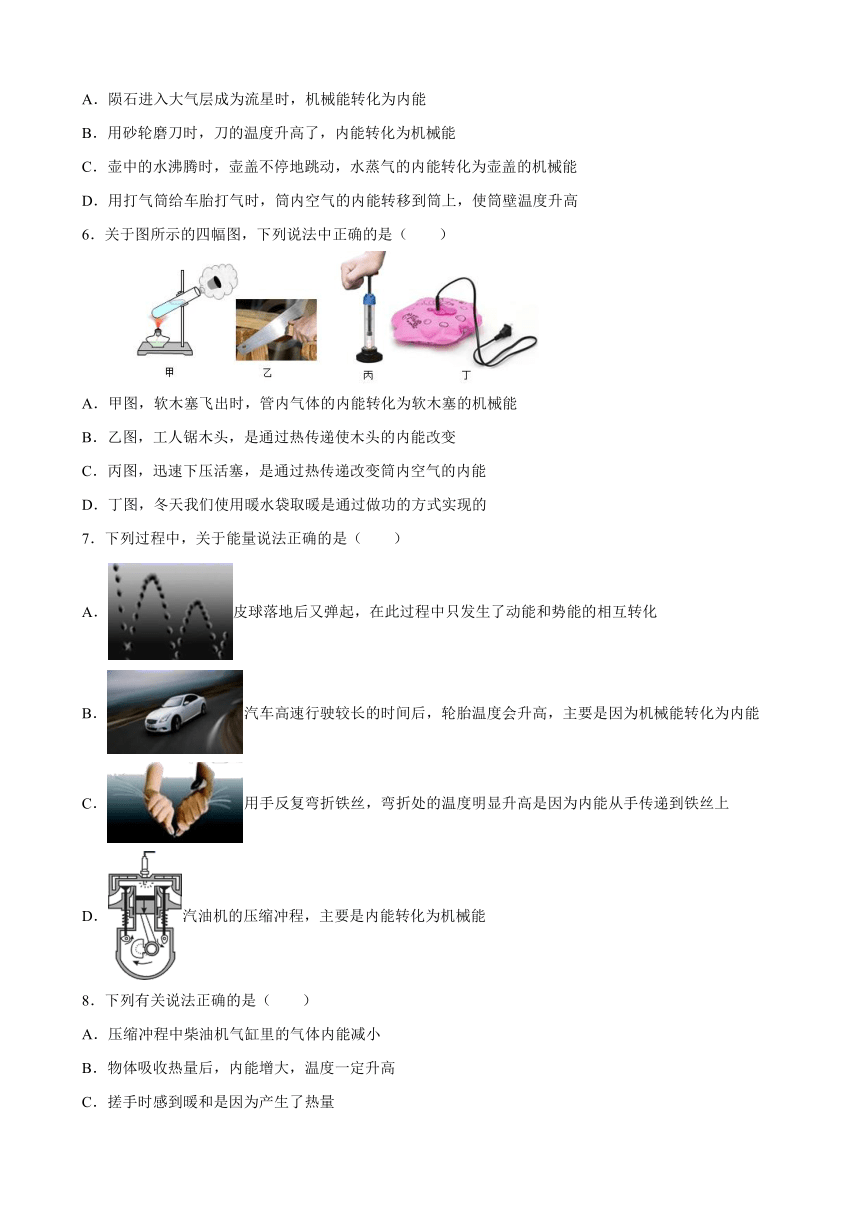 A．陨石进入大气层成为流星时，机械能转化为内能

B．用砂轮磨刀时，刀的温度升高了，内能转化为机械能

C．壶中的水沸腾时，壶盖不停地跳动，水蒸气的内能转化为壶盖的机械能

D．用打气筒给车胎打气时，筒内空气的内能转移到筒上，使筒壁温度升高

6．关于图所示的四幅图，下列说法中正确的是（　　）

甲　乙　丙　丁

A．甲图，软木塞飞出时，管内气体的内能转化为软木塞的机械能

B．乙图，工人锯木头，是通过热传递使木头的内能改变

C．丙图，迅速下压活塞，是通过热传递改变筒内空气的内能

D．丁图，冬天我们使用暖水袋取暖是通过做功的方式实现的

7．下列过程中，关于能量说法正确的是（　　）

A．皮球落地后又弹起，在此过程中只发生了动能和势能的相互转化

B．汽车高速行驶较长的时间后，轮胎温度会升高，主要是因为机械能转化为内能

C．用手反复弯折铁丝，弯折处的温度明显升高是因为内能从手传递到铁丝上

D．汽油机的压缩冲程，主要是内能转化为机械能

8．下列有关说法正确的是（　　）

A．压缩冲程中柴油机气缸里的气体内能减小

B．物体吸收热量后，内能增大，温度一定升高

C．搓手时感到暖和是因为产生了热量